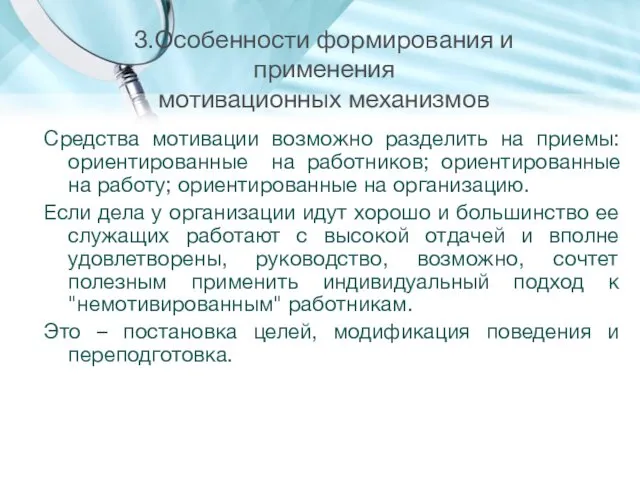 3.Особенности формирования и применения мотивационных механизмов

Средства мотивации возможно разделить на приемы: ориентированные на работников; ориентированные на работу; ориентированные на организацию.

Если дела у организации идут хорошо и большинство ее служащих работают с высокой отдачей и вполне удовлетворены, руководство, возможно, сочтет полезным применить индивидуальный подход к "немотивированным" работникам.

Это – постановка целей, модификация поведения и переподготовка.